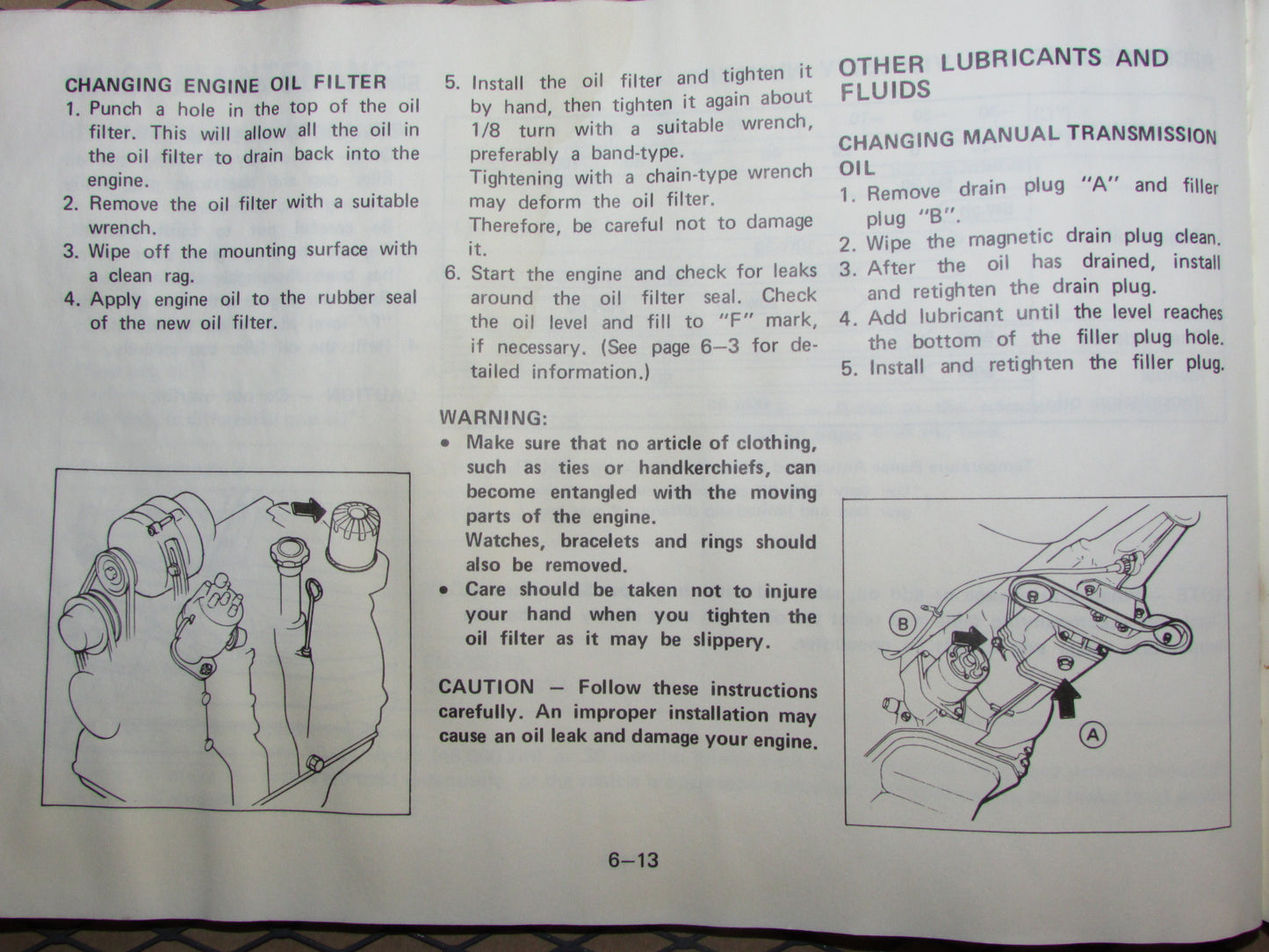 CHANGING ENGINE OIL FILTER
1. Punch a hole in the top of the oil filter. This will allow all the oil in the oil filter to drain back into the engine.
2. Remove the oil filter with a suitable wrench.
3. Wipe off the mounting surface with a clean rag.
4. Apply engine oil to the rubber seal of the new oil filter.

5. Install the oil filter and tighten it by hand, then tighten it again about 1/8 turn with a suitable wrench, preferably a band-type.
Tightening with a chain-type wrench may deform the oil filter.
Therefore, be careful not to damage it.
6. Start the engine and check for leaks around the oil filter seal. Check the oil level and fill to "F" mark, if necessary. (See page 6–3 for detailed information.)

WARNING:
• Make sure that no article of clothing, such as ties or handkerchiefs, can become entangled with the moving parts of the engine.
Watches, bracelets and rings should also be removed.
• Care should be taken not to injure your hand when you tighten the oil filter as it may be slippery.

CAUTION – Follow these instructions carefully. An improper installation may cause an oil leak and damage your engine.

OTHER LUBRICANTS AND FLUIDS

CHANGING MANUAL TRANSMISSION OIL
1. Remove drain plug "A" and filler plug "B".
2. Wipe the magnetic drain plug clean.
3. After the oil has drained, install and retighten the drain plug.
4. Add lubricant until the level reaches the bottom of the filler plug hole.
5. Install and retighten the filler plug.

B

A

6–13